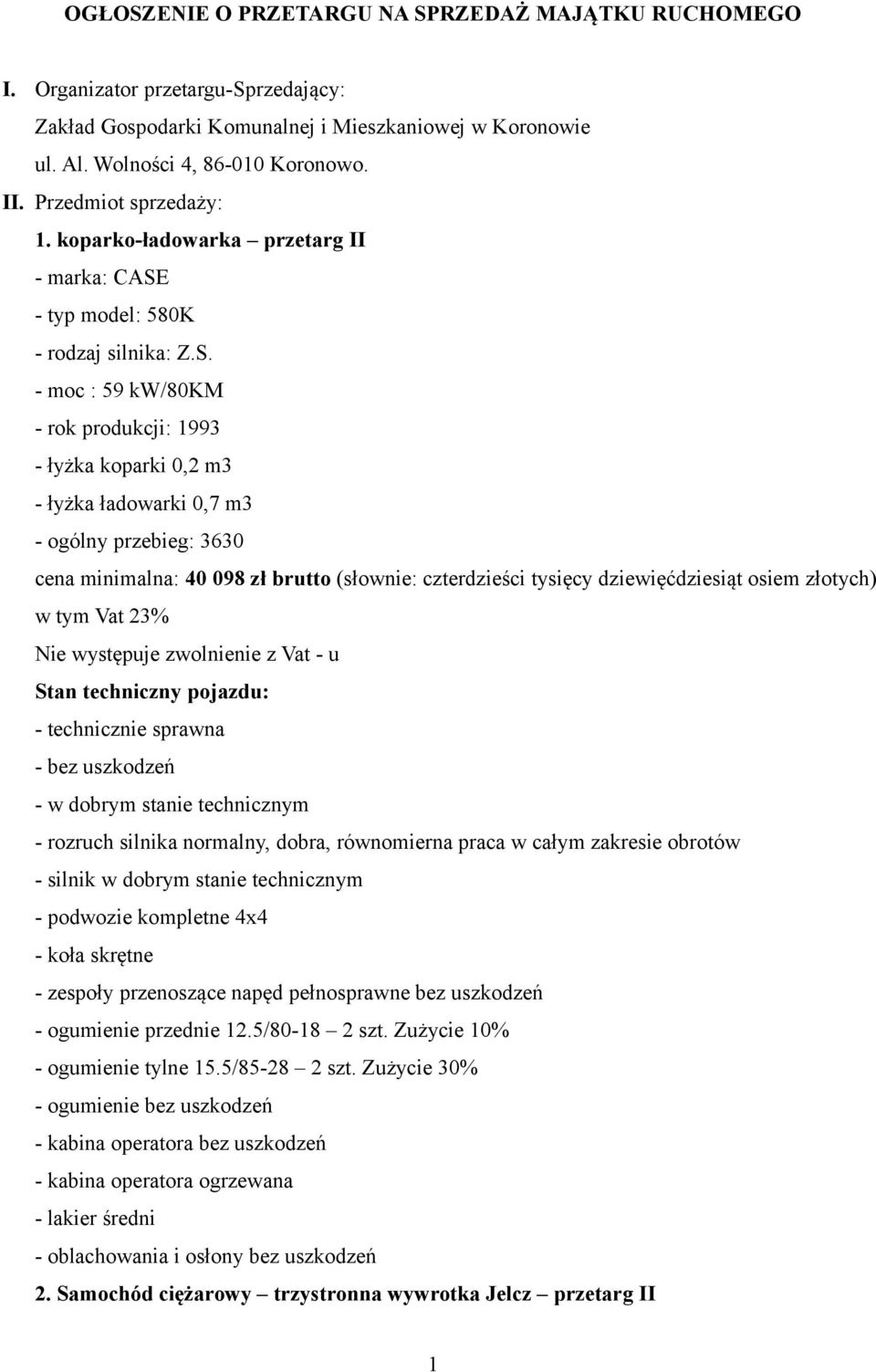 OGŁOSZENIE O PRZETARGU NA SPRZEDAŻ MAJĄTKU RUCHOMEGO

I. Organizator przetargu-Sprzedający:
Zakład Gospodarki Komunalnej i Mieszkaniowej w Koronowie
ul. Al. Wolności 4, 86-010 Koronowo.

II. Przedmiot sprzedaży:

1. koparko-ładowarka – przetarg II
- marka: CASE
- typ model: 580K
- rodzaj silnika: Z.S.
- moc : 59 kW/80KM
- rok produkcji: 1993
- łyżka koparki 0,2 m3
- łyżka ładowarki 0,7 m3
- ogólny przebieg: 3630
cena minimalna: 40 098 zł brutto (słownie: czterdzieści tysięcy dziewięćdziesiąt osiem złotych) w tym Vat 23%
Nie występuje zwolnienie z Vat - u
Stan techniczny pojazdu:
- technicznie sprawna
- bez uszkodzeń
- w dobrym stanie technicznym
- rozruch silnika normalny, dobra, równomierna praca w całym zakresie obrotów
- silnik w dobrym stanie technicznym
- podwozie kompletne 4x4
- koła skrętne
- zespoły przenoszące napęd pełnosprawne bez uszkodzeń
- ogumienie przednie 12.5/80-18 – 2 szt. Zużycie 10%
- ogumienie tylne 15.5/85-28 – 2 szt. Zużycie 30%
- ogumienie bez uszkodzeń
- kabina operatora bez uszkodzeń
- kabina operatora ogrzewana
- lakier średni
- oblachowania i osłony bez uszkodzeń

2. Samochód ciężarowy – trzystronna wywrotka Jelcz – przetarg II

1